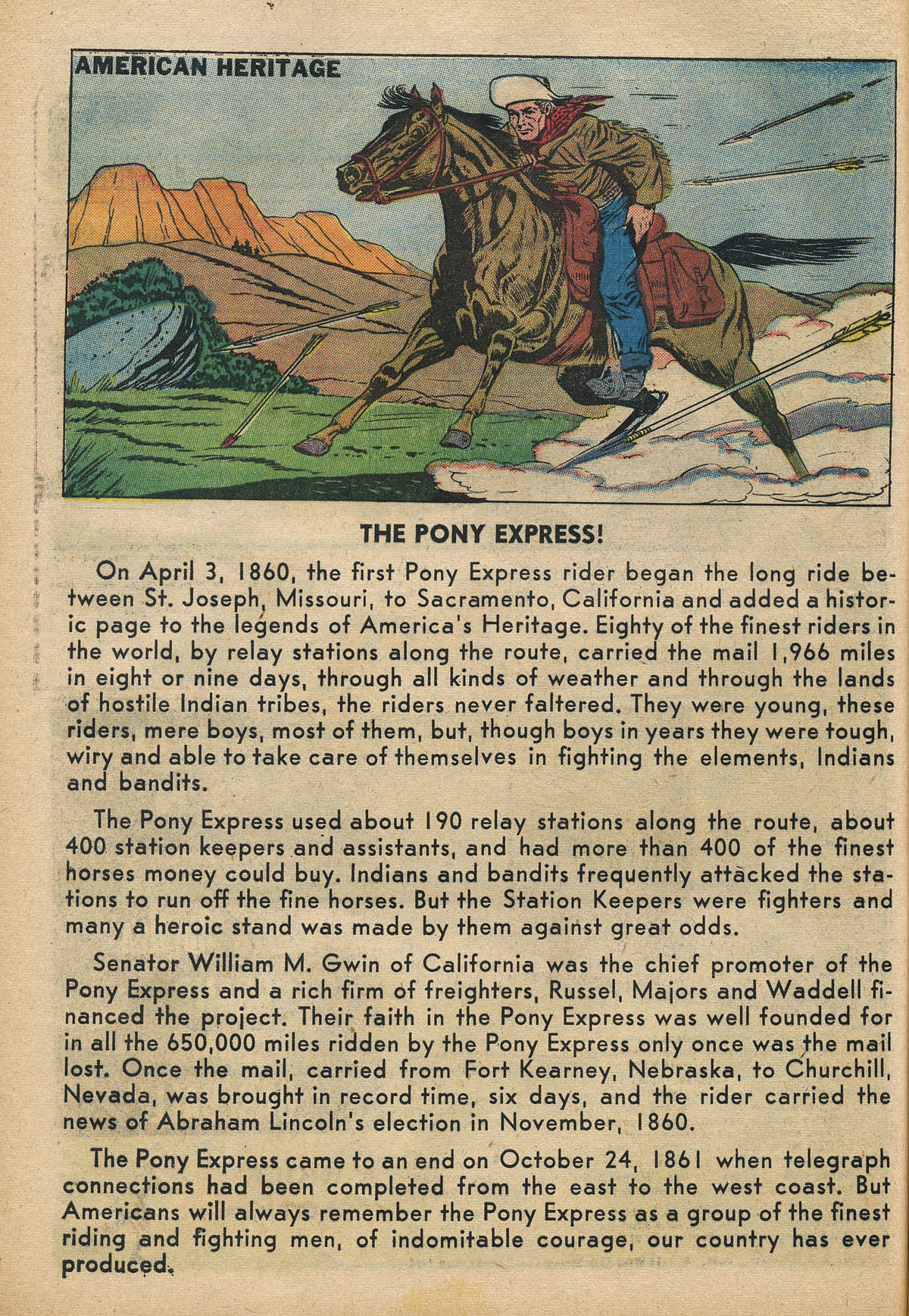 AMERICAN HERITAGE

THE PONY EXPRESS!

On April 3, 1860, the first Pony Express rider began the long ride between St. Joseph, Missouri, to Sacramento, California and added a historic page to the legends of America's Heritage. Eighty of the finest riders in the world, by relay stations along the route, carried the mail 1,966 miles in eight or nine days, through all kinds of weather and through the lands of hostile Indian tribes, the riders never faltered. They were young, these riders, mere boys, most of them, but, though boys in years they were tough, wiry and able to take care of themselves in fighting the elements, Indians and bandits.

The Pony Express used about 190 relay stations along the route, about 400 station keepers and assistants, and had more than 400 of the finest horses money could buy. Indians and bandits frequently attacked the stations to run off the fine horses. But the Station Keepers were fighters and many a heroic stand was made by them against great odds.

Senator William M. Gwin of California was the chief promoter of the Pony Express and a rich firm of freighters, Russel, Majors and Waddell financed the project. Their faith in the Pony Express was well founded for in all the 650,000 miles ridden by the Pony Express only once was the mail lost. Once the mail, carried from Fort Kearney, Nebraska, to Churchill, Nevada, was brought in record time, six days, and the rider carried the news of Abraham Lincoln's election in November, 1860.

The Pony Express came to an end on October 24, 1861 when telegraph connections had been completed from the east to the west coast. But Americans will always remember the Pony Express as a group of the finest riding and fighting men, of indomitable courage, our country has ever produced.